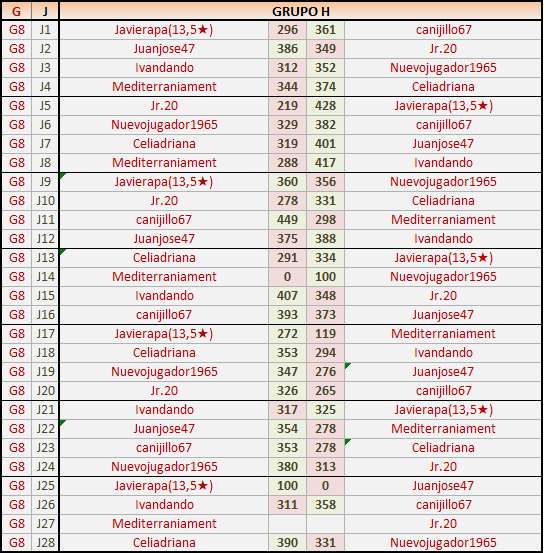 | G | J | GRUPO H | | | |
|---|---|---|---|---|---|
| G8 | J1 | Javierapa(13,5★) | 296 | 361 | canijillo67 |
| G8 | J2 | Juanjose47 | 386 | 349 | Jr.20 |
| G8 | J3 | Ivandando | 312 | 352 | Nuevojugador1965 |
| G8 | J4 | Mediterraniament | 344 | 374 | Celiadriana |
| G8 | J5 | Jr.20 | 219 | 428 | Javierapa(13,5★) |
| G8 | J6 | Nuevojugador1965 | 329 | 382 | canijillo67 |
| G8 | J7 | Celiadriana | 319 | 401 | Juanjose47 |
| G8 | J8 | Mediterraniament | 288 | 417 | Ivandando |
| G8 | J9 | Javierapa(13,5★) | 360 | 356 | Nuevojugador1965 |
| G8 | J10 | Jr.20 | 278 | 331 | Celiadriana |
| G8 | J11 | canijillo67 | 449 | 298 | Mediterraniament |
| G8 | J12 | Juanjose47 | 375 | 388 | Ivandando |
| G8 | J13 | Celiadriana | 291 | 334 | Javierapa(13,5★) |
| G8 | J14 | Mediterraniament | 0 | 100 | Nuevojugador1965 |
| G8 | J15 | Ivandando | 407 | 348 | Jr.20 |
| G8 | J16 | canijillo67 | 393 | 373 | Juanjose47 |
| G8 | J17 | Javierapa(13,5★) | 272 | 119 | Mediterraniament |
| G8 | J18 | Celiadriana | 353 | 294 | Ivandando |
| G8 | J19 | Nuevojugador1965 | 347 | 276 | Juanjose47 |
| G8 | J20 | Jr.20 | 326 | 265 | canijillo67 |
| G8 | J21 | Ivandando | 317 | 325 | Javierapa(13,5★) |
| G8 | J22 | Juanjose47 | 354 | 278 | Mediterraniament |
| G8 | J23 | canijillo67 | 353 | 278 | Celiadriana |
| G8 | J24 | Nuevojugador1965 | 380 | 313 | Jr.20 |
| G8 | J25 | Javierapa(13,5★) | 100 | 0 | Juanjose47 |
| G8 | J26 | Ivandando | 311 | 358 | canijillo67 |
| G8 | J27 | Mediterraniament | | | Jr.20 |
| G8 | J28 | Celiadriana | 390 | 331 | Nuevojugador1965 |